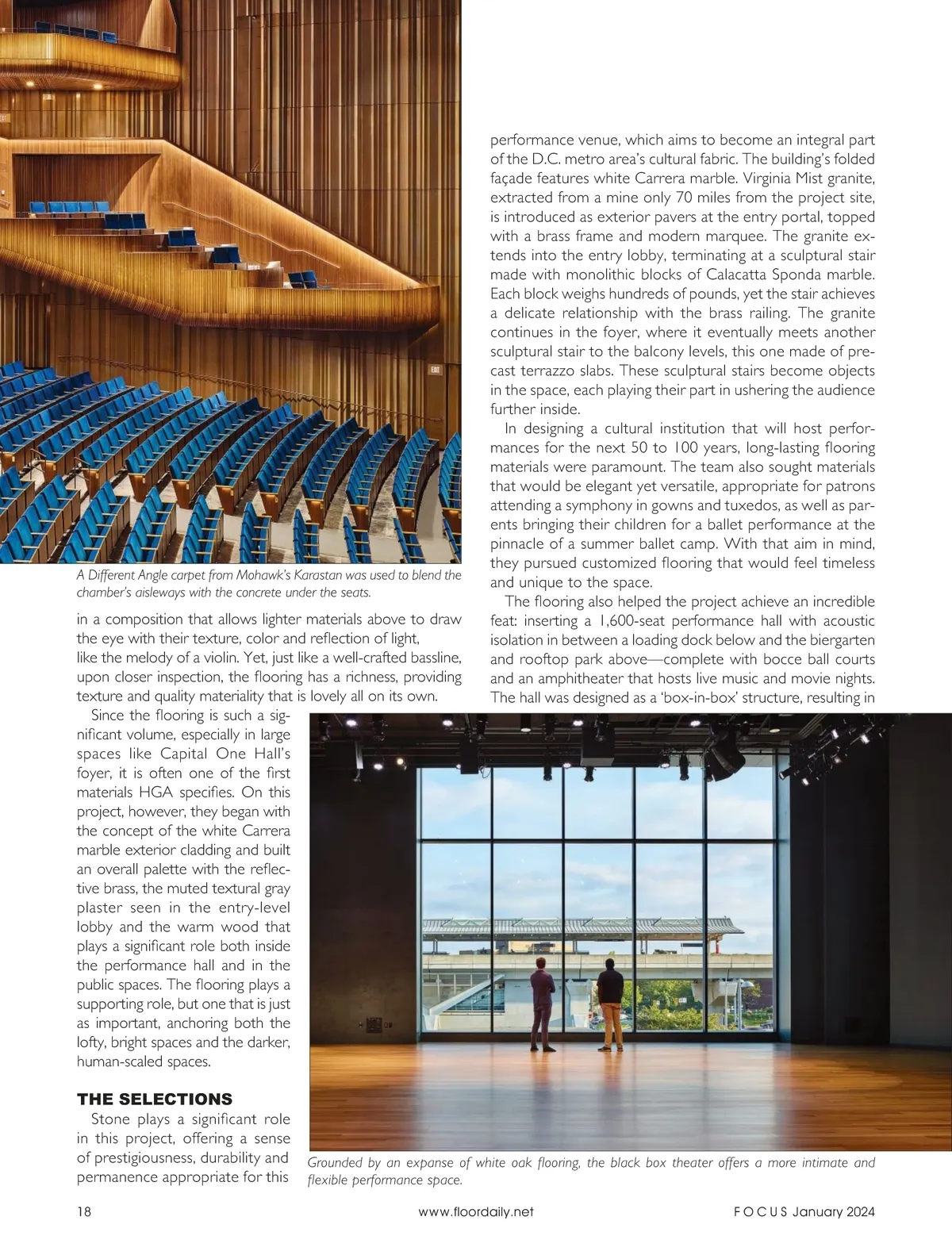 A Different Angle carpet from Mohawk's Karastan was used to blend the chamber's aisleways with the concrete under the seats.

in a composition that allows lighter materials above to draw the eye with their texture, color and reflection of light, like the melody of a violin. Yet, just like a well-crafted bassline, upon closer inspection, the flooring has a richness, providing texture and quality materiality that is lovely all on its own.

Since the flooring is such a significant volume, especially in large spaces like Capital One Hall's foyer, it is often one of the first materials HGA specifies. On this project, however, they began with the concept of the white Carrera marble exterior cladding and built an overall palette with the reflective brass, the muted textural gray plaster seen in the entry-level lobby and the warm wood that plays a significant role both inside the performance hall and in the public spaces. The flooring plays a supporting role, but one that is just as important, anchoring both the lofty, bright spaces and the darker, human-scaled spaces.

THE SELECTIONS

Stone plays a significant role in this project, offering a sense of prestigiousness, durability and permanence appropriate for this performance venue, which aims to become an integral part of the D.C. metro area's cultural fabric. The building's folded façade features white Carrera marble. Virginia Mist granite, extracted from a mine only 70 miles from the project site, is introduced as exterior pavers at the entry portal, topped with a brass frame and modern marquee. The granite extends into the entry lobby, terminating at a sculptural stair made with monolithic blocks of Calacatta Sponda marble. Each block weighs hundreds of pounds, yet the stair achieves a delicate relationship with the brass railing. The granite continues in the foyer, where it eventually meets another sculptural stair to the balcony levels, this one made of precast terrazzo slabs. These sculptural stairs become objects in the space, each playing their part in ushering the audience further inside.

In designing a cultural institution that will host performances for the next 50 to 100 years, long-lasting flooring materials were paramount. The team also sought materials that would be elegant yet versatile, appropriate for patrons attending a symphony in gowns and tuxedos, as well as parents bringing their children for a ballet performance at the pinnacle of a summer ballet camp. With that aim in mind, they pursued customized flooring that would feel timeless and unique to the space.

The flooring also helped the project achieve an incredible feat: inserting a 1,600-seat performance hall with acoustic isolation in between a loading dock below and the biergarten and rooftop park above—complete with bocce ball courts and an amphitheater that hosts live music and movie nights. The hall was designed as a 'box-in-box' structure, resulting in

Grounded by an expanse of white oak flooring, the black box theater offers a more intimate and flexible performance space.

18 www.floordaily.net FOCUS January 2024